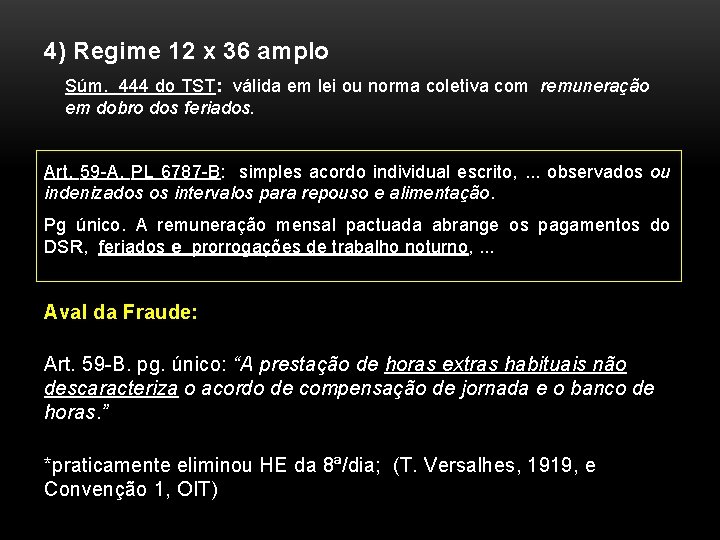 4) Regime 12 x 36 amplo

Súm. 444 do TST: válida em lei ou norma coletiva com remuneração em dobro dos feriados.

Art. 59-A. PL 6787-B: simples acordo individual escrito, ... observados ou indenizados os intervalos para repouso e alimentação.

Pg único. A remuneração mensal pactuada abrange os pagamentos do DSR, feriados e prorrogações de trabalho noturno, ...

Aval da Fraude:

Art. 59-B. pg. único: “A prestação de horas extras habituais não descaracteriza o acordo de compensação de jornada e o banco de horas.”

*praticamente eliminou HE da 8ª/dia; (T. Versalhes, 1919, e Convenção 1, OIT)